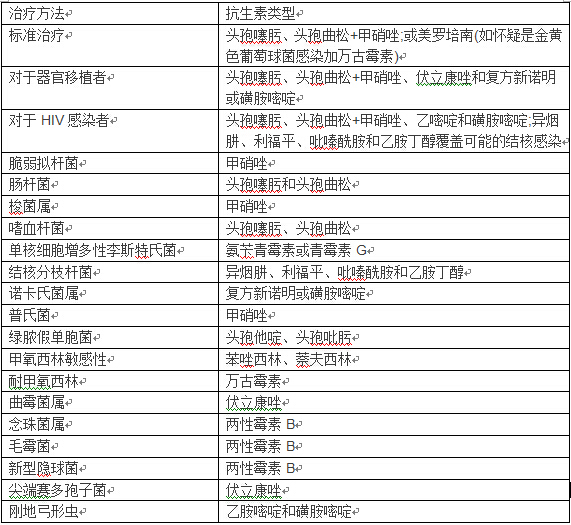 | 治疗方法 | 抗生素类型 |
|---|---|
| 标准治疗 | 头孢噻肟、头孢曲松+甲硝唑;或美罗培南(如怀疑是金黄色葡萄球菌感染加万古霉素) |
| 对于器官移植者 | 头孢噻肟、头孢曲松+甲硝唑、伏立康唑和复方新诺明或磺胺嘧啶 |
| 对于 HIV 感染者 | 头孢噻肟、头孢曲松+甲硝唑、乙嘧啶和磺胺嘧啶;异烟肼、利福平、吡嗪酰胺和乙胺丁醇覆盖可能的结核感染 |
| 脆弱拟杆菌 | 甲硝唑 |
| 肠杆菌 | 头孢噻肟和头孢曲松 |
| 梭菌属 | 甲硝唑 |
| 嗜血杆菌 | 头孢噻肟、头孢曲松 |
| 单核细胞增多性李斯特氏菌 | 氨苄青霉素或青霉素 G |
| 结核分枝杆菌 | 异烟肼、利福平、吡嗪酰胺和乙胺丁醇 |
| 诺卡氏菌属 | 复方新诺明或磺胺嘧啶 |
| 普氏菌 | 甲硝唑 |
| 绿脓假单胞菌 | 头孢他啶、头孢吡肟 |
| 甲氧西林敏感性 | 苯唑西林、萘夫西林 |
| 耐甲氧西林 | 万古霉素 |
| 曲霉菌属 | 伏立康唑 |
| 念珠菌属 | 两性霉素 B |
| 毛霉菌 | 两性霉素 B |
| 新型隐球菌 | 两性霉素 B |
| 尖端赛多孢子菌 | 伏立康唑 |
| 刚地弓形虫 | 乙胺嘧啶和磺胺嘧啶 |